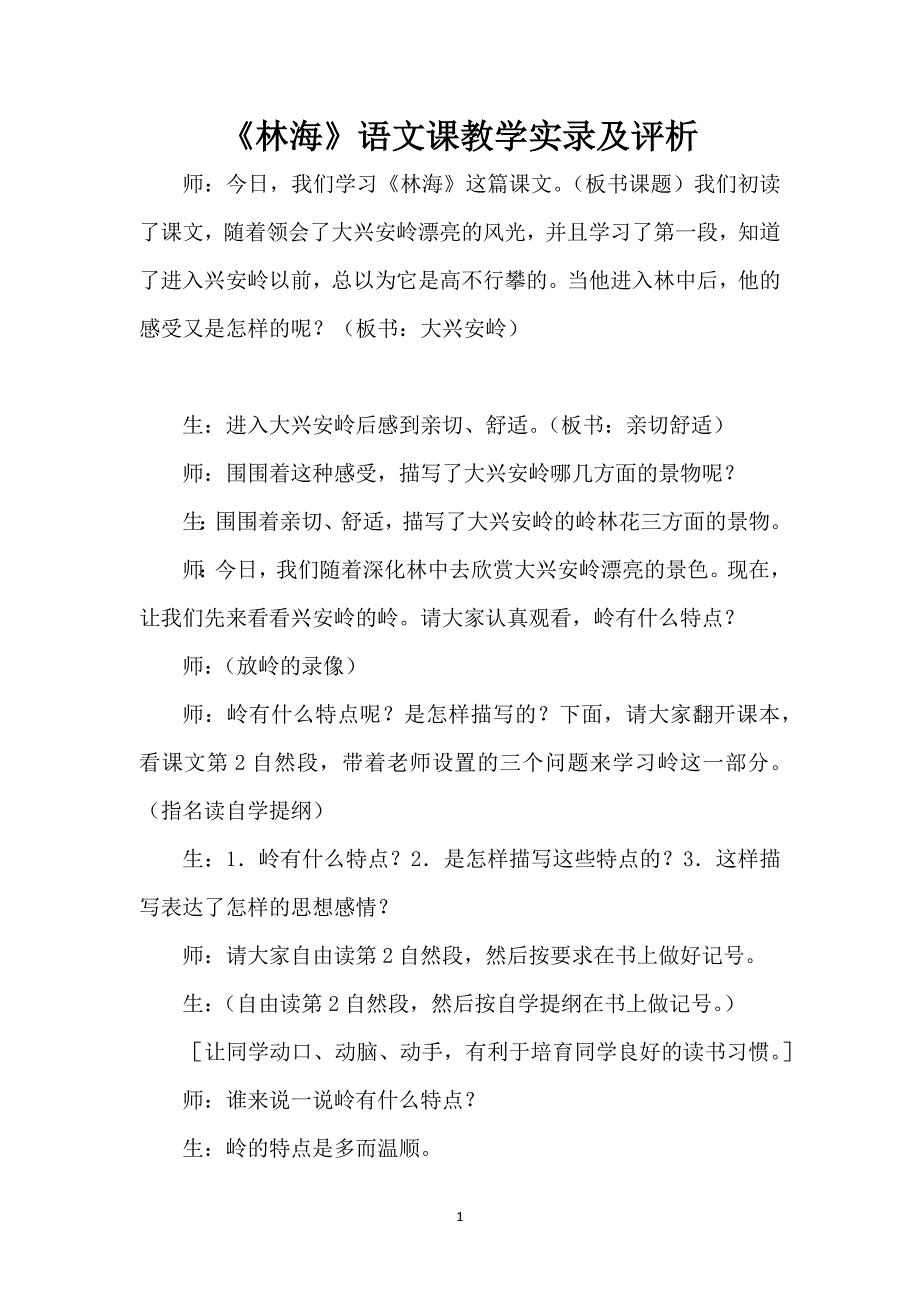 《林海》语文课教学实录及评析

师：今日，我们学习《林海》这篇课文。（板书课题）我们初读了课文，随着领会了大兴安岭漂亮的风光，并且学习了第一段，知道了进入兴安岭以前，总以为它是高不行攀的。当他进入林中后，他的感受又是怎样的呢？（板书：大兴安岭）

生：进入大兴安岭后感到亲切、舒适。（板书：亲切舒适）

师：围围着这种感受，描写了大兴安岭哪几方面的景物呢？

生：围围着亲切、舒适，描写了大兴安岭的岭林花三方面的景物。

师：今日，我们随着深化林中去欣赏大兴安岭漂亮的景色。现在，让我们先来看看兴安岭的岭。请大家认真观看，岭有什么特点？

师：（放岭的录像）

师：岭有什么特点呢？是怎样描写的？下面，请大家翻开课本，看课文第 2 自然段，带着老师设置的三个问题来学习岭这一部分。（指名读自学提纲）

生：1．岭有什么特点？2．是怎样描写这些特点的？3．这样描写表达了怎样的思想感情？

师：请大家自由读第 2 自然段，然后按要求在书上做好记号。

生：（自由读第 2 自然段，然后按自学提纲在书上做记号。）

［让同学动口、动脑、动手，有利于培育同学良好的读书习惯。］

师：谁来说一说岭有什么特点？

生：岭的特点是多而温顺。

1